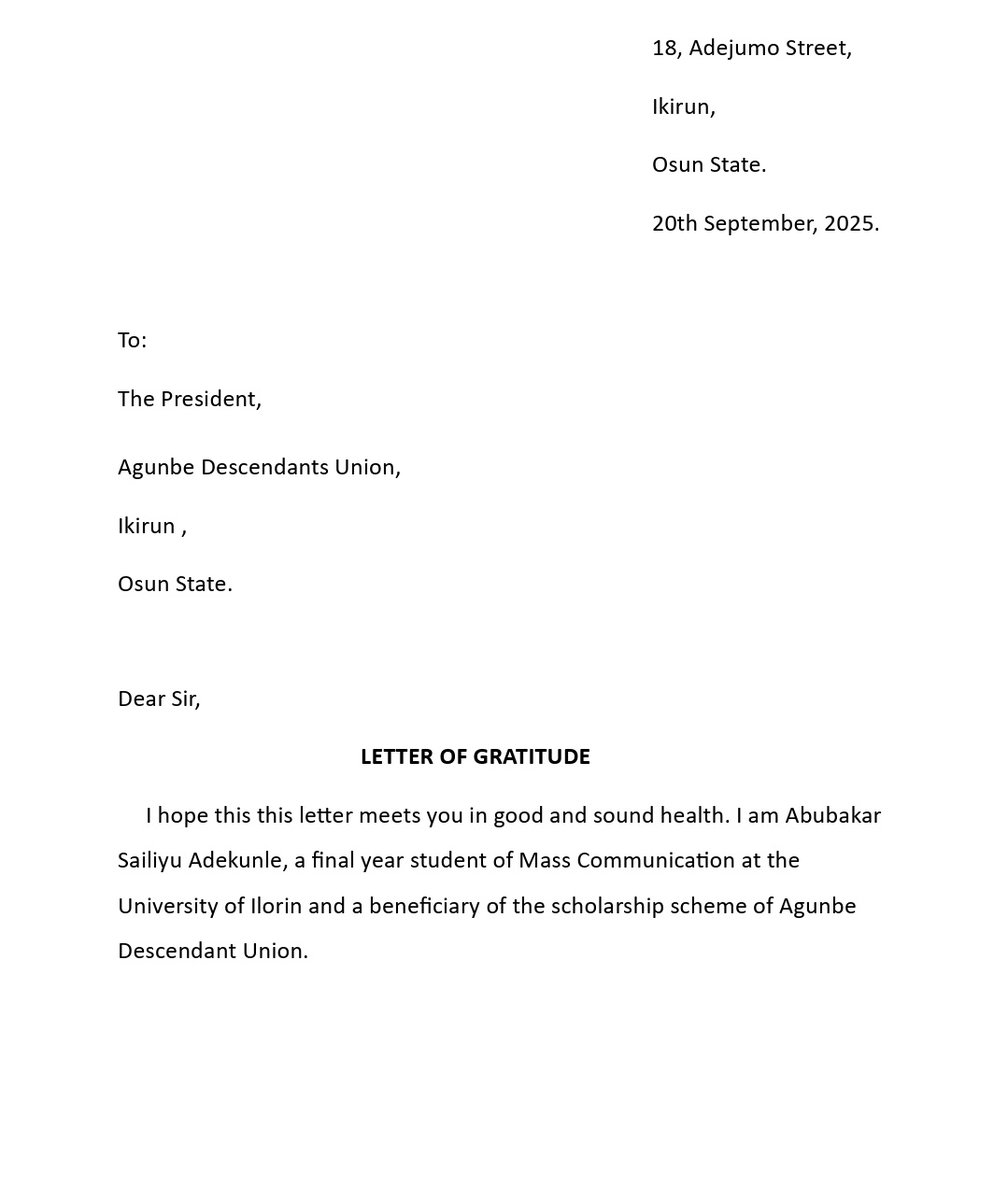 18, Adejumo Street,

Ikirun,

Osun State.

20th September, 2025.

To:

The President,

Agunbe Descendants Union,

Ikirun ,

Osun State.

Dear Sir,

LETTER OF GRATITUDE

I hope this this letter meets you in good and sound health. I am Abubakar Sailiyu Adekunle, a final year student of Mass Communication at the University of Ilorin and a beneficiary of the scholarship scheme of Agunbe Descendant Union.